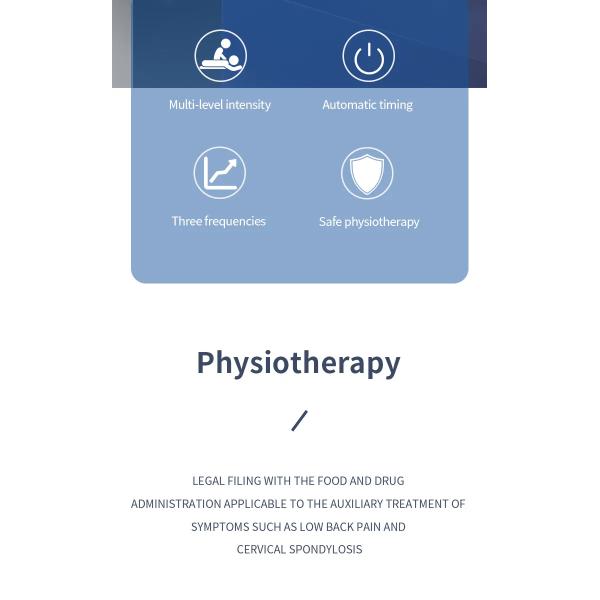 Multi-level intensity

Automatic timing

Three frequencies

Safe physiotherapy

Physiotherapy

/

LEGAL FILING WITH THE FOOD AND DRUG ADMINISTRATION APPLICABLE TO THE AUXILIARY TREATMENT OF SYMPTOMS SUCH AS LOW BACK PAIN AND CERVICAL SPONDYLOSIS